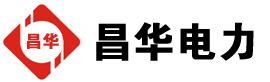 昌华

昌华电力